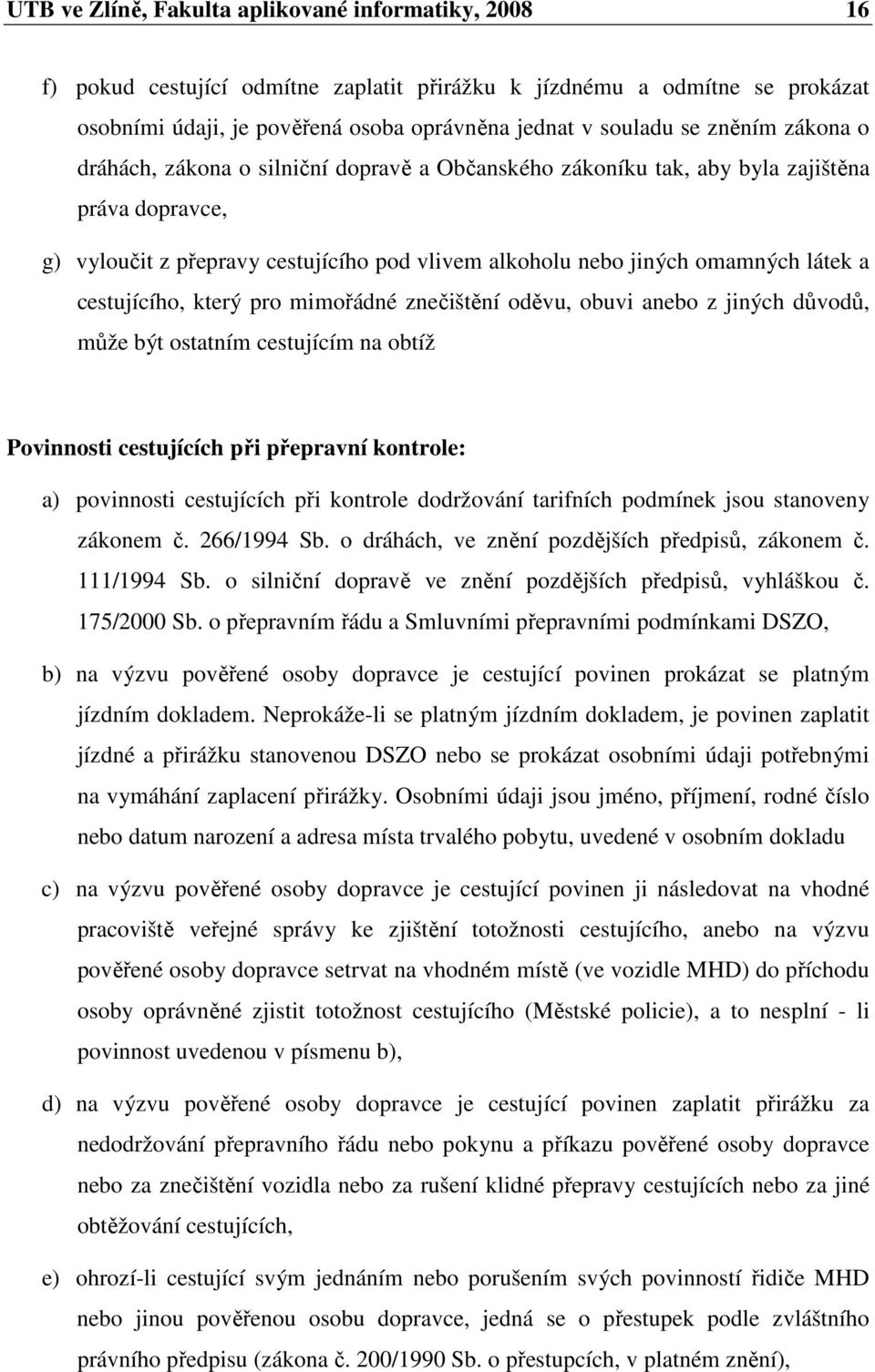 UTB ve Zlíně, Fakulta aplikované informatiky, 2008 16

f) pokud cestující odmítne zaplatit přirážku k jízdnému a odmítne se prokázat osobními údaji, je pověřená osoba oprávněna jednat v souladu se zněním zákona o dráhách, zákona o silniční dopravě a Občanského zákoníku tak, aby byla zajištěna práva dopravce,

g) vyloučit z přepravy cestujícího pod vlivem alkoholu nebo jiných omamných látek a cestujícího, který pro mimořádné znečištění oděvu, obuvi anebo z jiných důvodů, může být ostatním cestujícím na obtíž

Povinnosti cestujících při přepravní kontrole:

a) povinnosti cestujících při kontrole dodržování tarifních podmínek jsou stanoveny zákonem č. 266/1994 Sb. o dráhách, ve znění pozdějších předpisů, zákonem č. 111/1994 Sb. o silniční dopravě ve znění pozdějších předpisů, vyhláškou č. 175/2000 Sb. o přepravním řádu a Smluvními přepravními podmínkami DSZO,

b) na výzvu pověřené osoby dopravce je cestující povinen prokázat se platným jízdním dokladem. Neprokáže-li se platným jízdním dokladem, je povinen zaplatit jízdné a přirážku stanovenou DSZO nebo se prokázat osobními údaji potřebnými na vymáhání zaplacení přirážky. Osobními údaji jsou jméno, příjmení, rodné číslo nebo datum narození a adresa místa trvalého pobytu, uvedené v osobním dokladu

c) na výzvu pověřené osoby dopravce je cestující povinen ji následovat na vhodné pracoviště veřejné správy ke zjištění totožnosti cestujícího, anebo na výzvu pověřené osoby dopravce setrvat na vhodném místě (ve vozidle MHD) do příchodu osoby oprávněné zjistit totožnost cestujícího (Městské policie), a to nesplní - li povinnost uvedenou v písmenu b),

d) na výzvu pověřené osoby dopravce je cestující povinen zaplatit přirážku za nedodržování přepravního řádu nebo pokynu a příkazu pověřené osoby dopravce nebo za znečištění vozidla nebo za rušení klidné přepravy cestujících nebo za jiné obtěžování cestujících,

e) ohrozí-li cestující svým jednáním nebo porušením svých povinností řidiče MHD nebo jinou pověřenou osobu dopravce, jedná se o přestupek podle zvláštního právního předpisu (zákona č. 200/1990 Sb. o přestupcích, v platném znění),